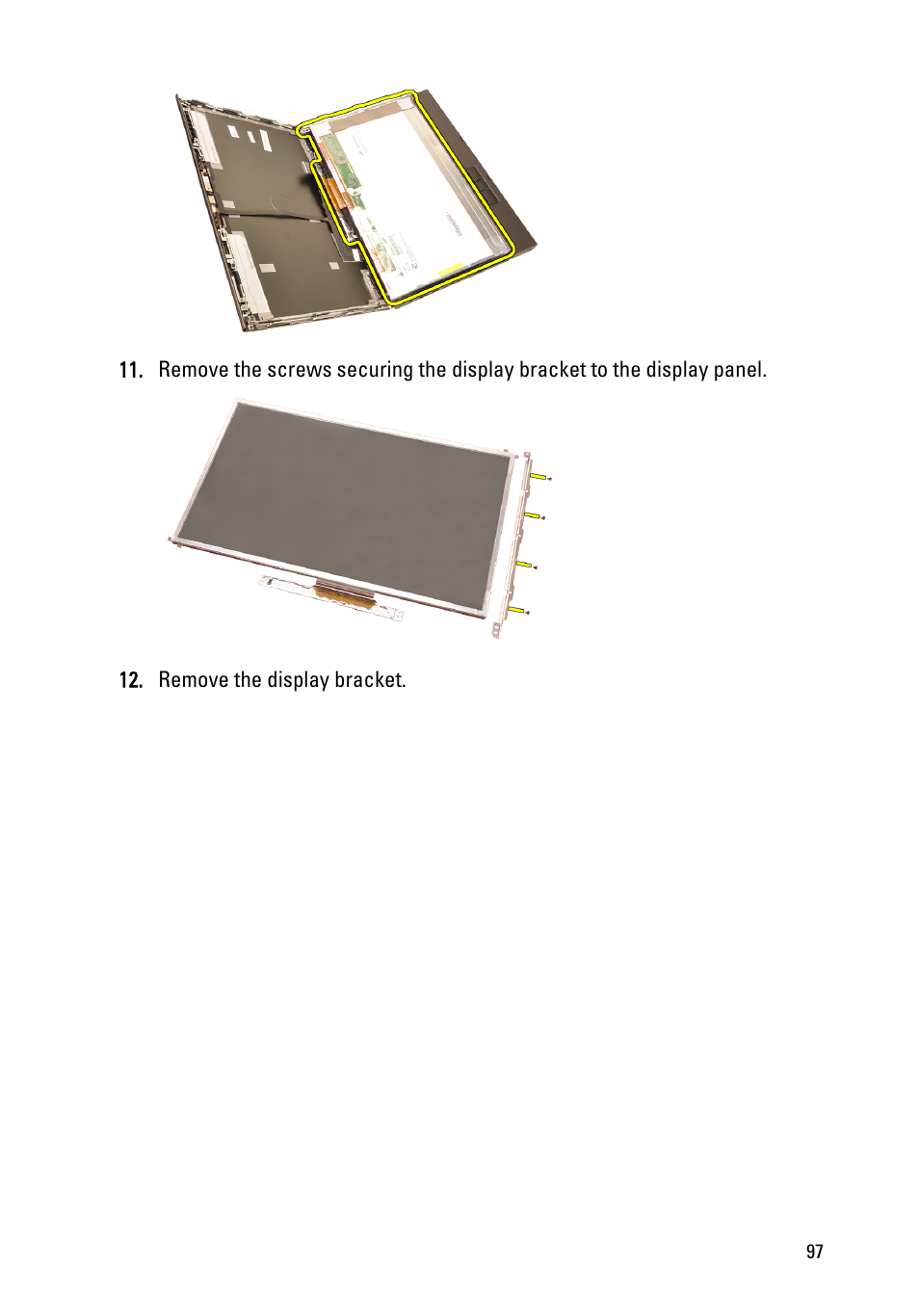 11. Remove the screws securing the display bracket to the display panel.

12. Remove the display bracket.

97